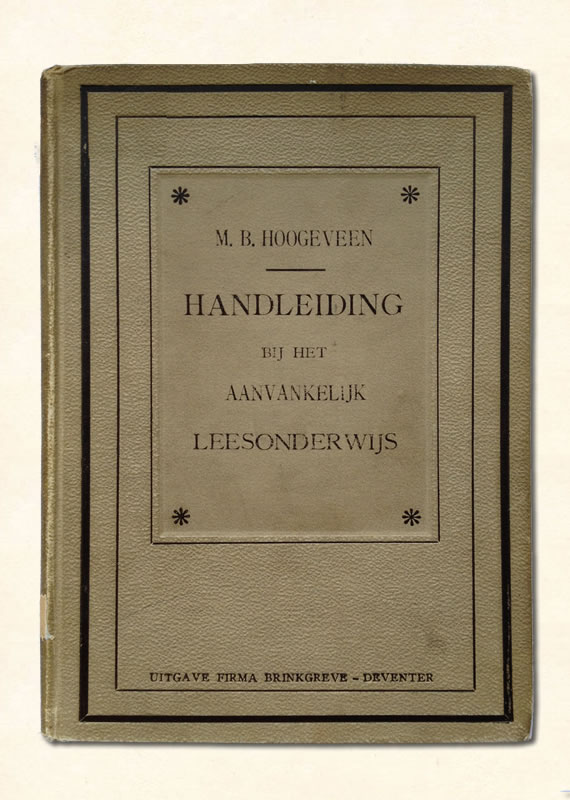 M. B. HOOGEVEEN

HANDLEIDING

BIJ HET

AANVANKELIJK

LEESONDERWIJS

UITGAVE FIRMA BRINKGREVE - DEVENTER